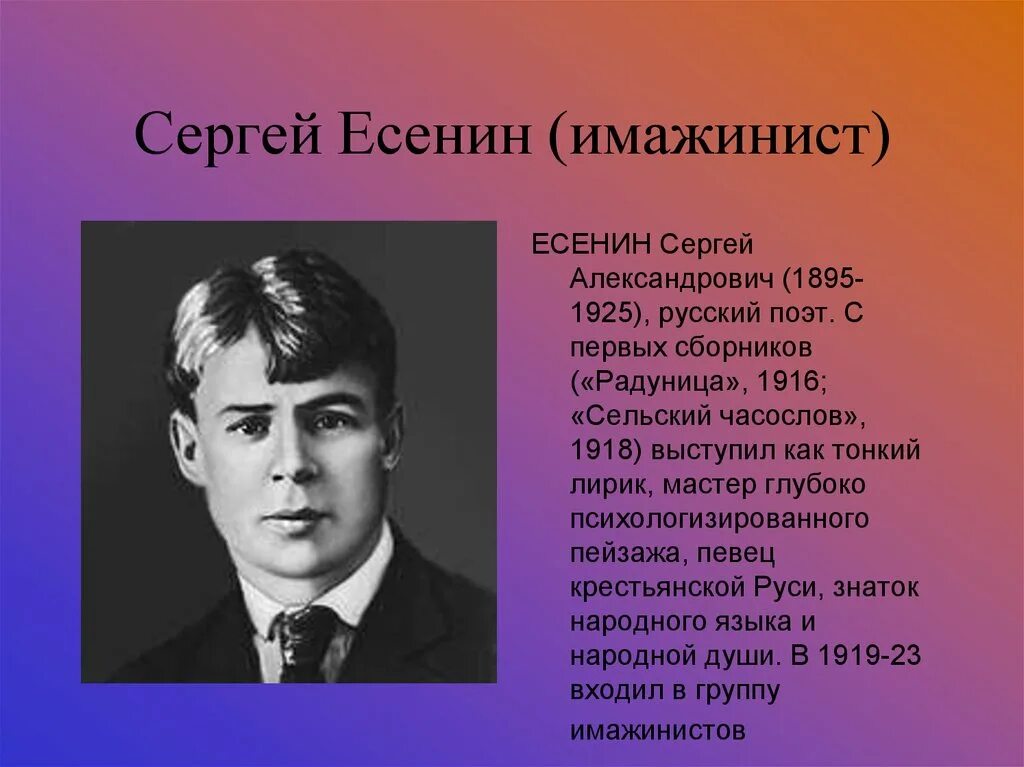 Сергей Есенин (имажинист)

ЕСЕНИН Сергей Александрович (1895-1925), русский поэт. С первых сборников («Радуница», 1916; «Сельский часослов», 1918) выступил как тонкий лирик, мастер глубоко психологизированного пейзажа, певец крестьянской Руси, знаток народного языка и народной души. В 1919-23 входил в группу имажинистов